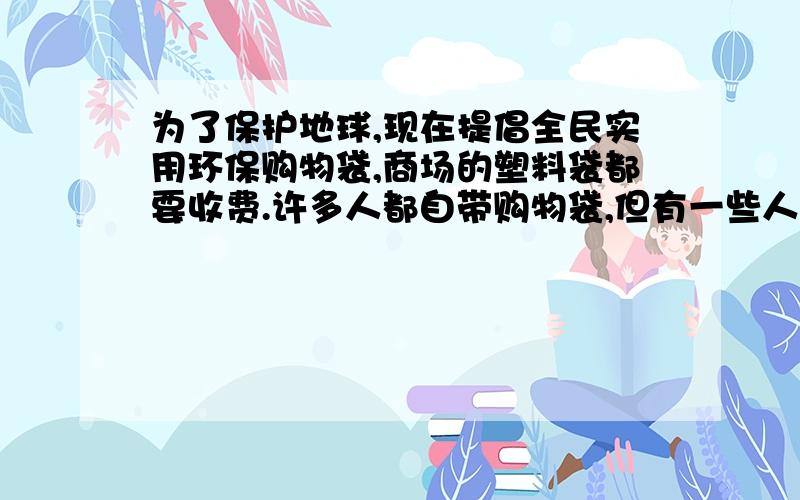 为了保护地球,现在提倡全民实用环保购物袋,商场的塑料袋都要收费.许多人都自带购物袋,但有一些人